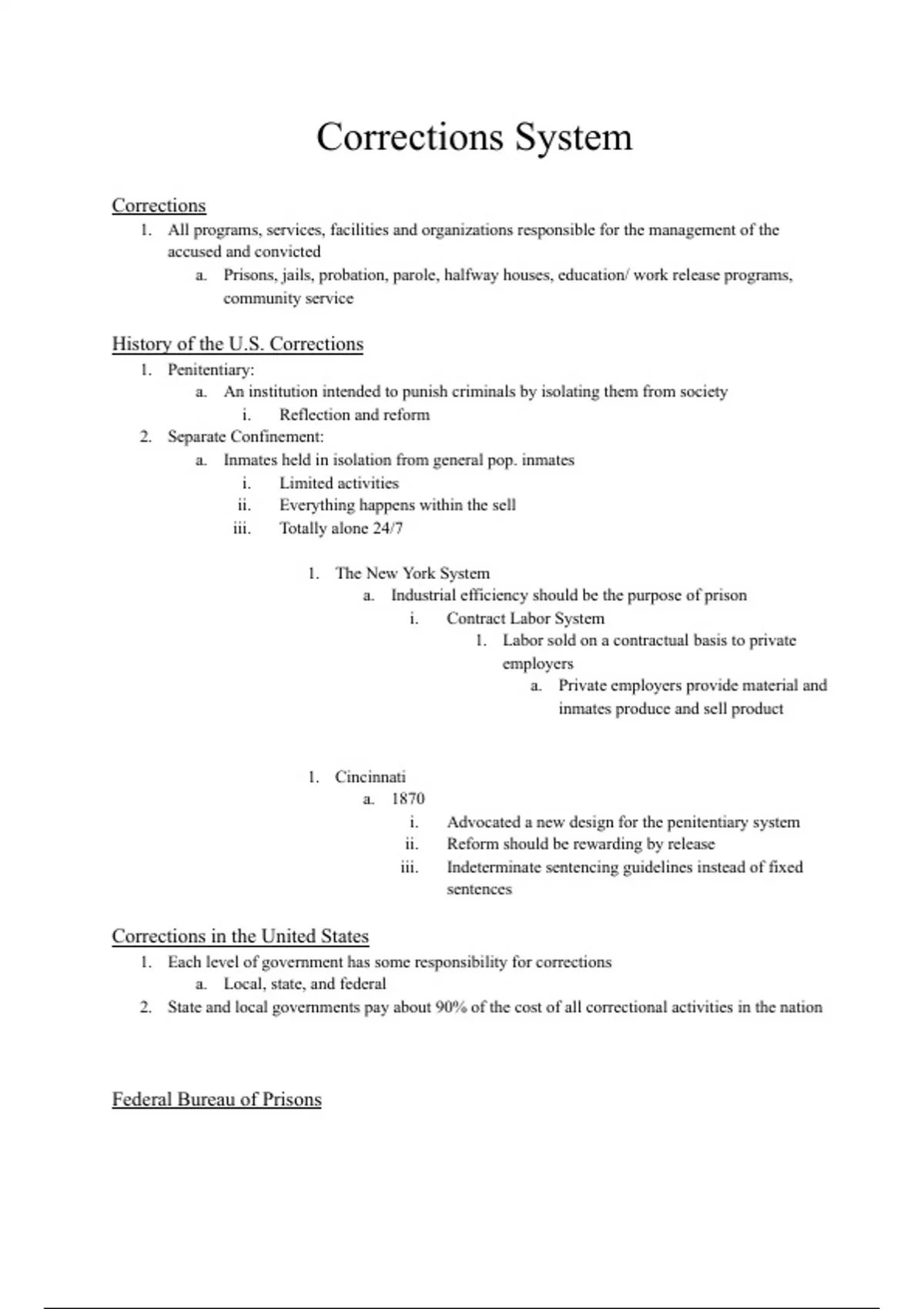 Corrections System

Corrections
1. All programs, services, facilities and organizations responsible for the management of the accused and convicted
a. Prisons, jails, probation, parole, halfway houses, education/ work release programs, community service

History of the U.S. Corrections
1. Penitentiary:
a. An institution intended to punish criminals by isolating them from society
i. Reflection and reform
2. Separate Confinement:
a. Inmates held in isolation from general pop. inmates
i. Limited activities
ii. Everything happens within the sell
iii. Totally alone 24/7

1. The New York System
a. Industrial efficiency should be the purpose of prison
i. Contract Labor System
1. Labor sold on a contractual basis to private employers
a. Private employers provide material and inmates produce and sell product

1. Cincinnati
a. 1870
i. Advocated a new design for the penitentiary system
ii. Reform should be rewarding by release
iii. Indeterminate sentencing guidelines instead of fixed sentences

Corrections in the United States
1. Each level of government has some responsibility for corrections
a. Local, state, and federal
2. State and local governments pay about 90% of the cost of all correctional activities in the nation

Federal Bureau of Prisons